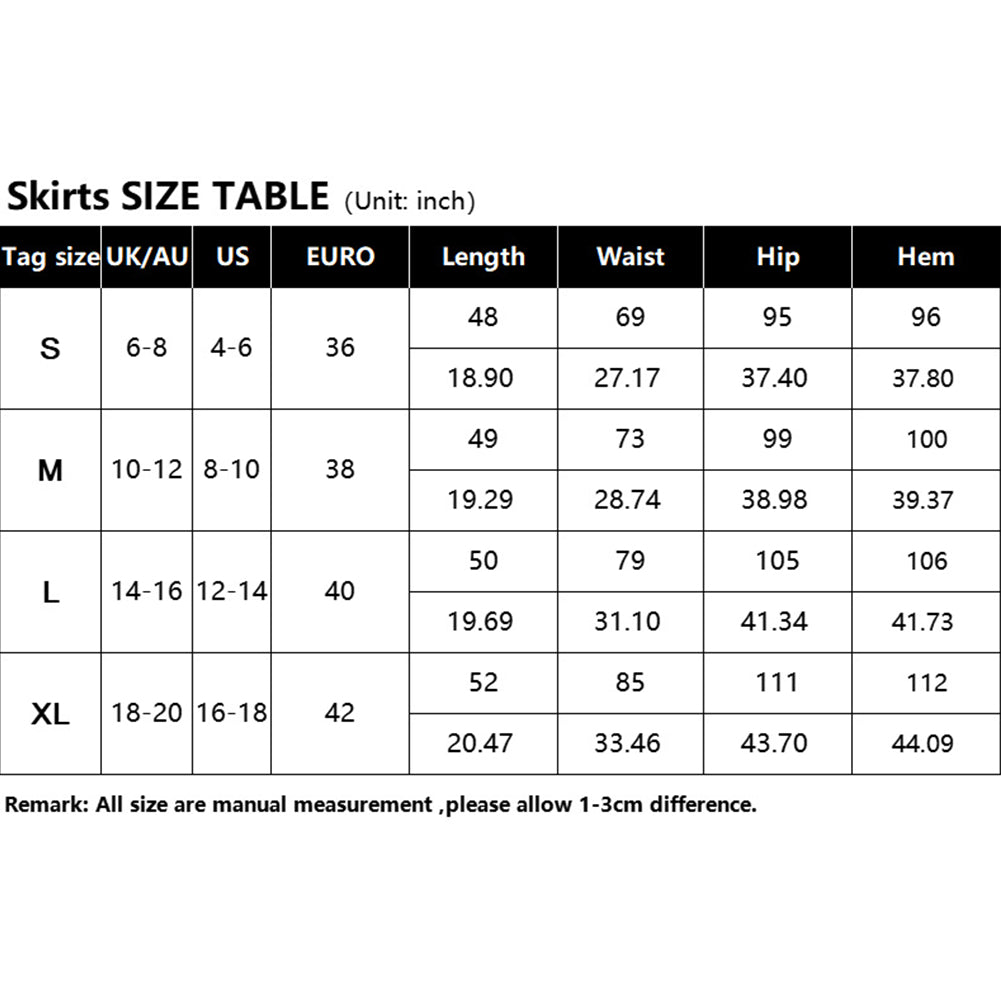 Skirts SIZE TABLE (Unit: inch)

| Tag size | UK/AU | US | EURO | Length | Waist | Hip | Hem |
|---|---|---|---|---|---|---|---|
| S | 6-8 | 4-6 | 36 | 48 | 69 | 95 | 96 |
| | | | | 18.90 | 27.17 | 37.40 | 37.80 |
| M | 10-12 | 8-10 | 38 | 49 | 73 | 99 | 100 |
| | | | | 19.29 | 28.74 | 38.98 | 39.37 |
| L | 14-16 | 12-14 | 40 | 50 | 79 | 105 | 106 |
| | | | | 19.69 | 31.10 | 41.34 | 41.73 |
| XL | 18-20 | 16-18 | 42 | 52 | 85 | 111 | 112 |
| | | | | 20.47 | 33.46 | 43.70 | 44.09 |

Remark: All size are manual measurement ,please allow 1-3cm difference.